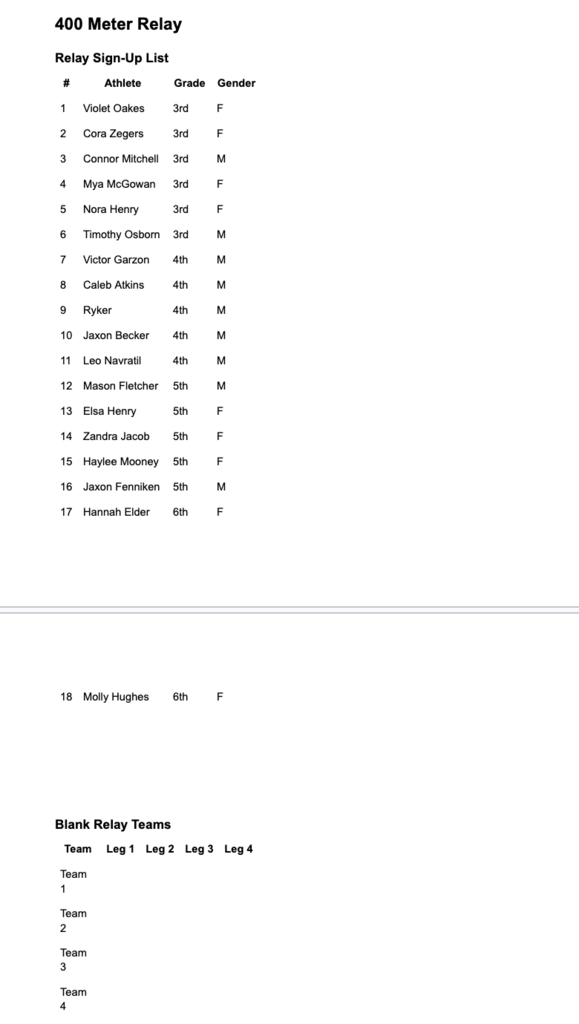 400 Meter Relay

Relay Sign-Up List

| # | Athlete | Grade | Gender |
|---|---|---|---|
| 1 | Violet Oakes | 3rd | F |
| 2 | Cora Zegers | 3rd | F |
| 3 | Connor Mitchell | 3rd | M |
| 4 | Mya McGowan | 3rd | F |
| 5 | Nora Henry | 3rd | F |
| 6 | Timothy Osborn | 3rd | M |
| 7 | Victor Garzon | 4th | M |
| 8 | Caleb Atkins | 4th | M |
| 9 | Ryker | 4th | M |
| 10 | Jaxon Becker | 4th | M |
| 11 | Leo Navratil | 4th | M |
| 12 | Mason Fletcher | 5th | M |
| 13 | Elsa Henry | 5th | F |
| 14 | Zandra Jacob | 5th | F |
| 15 | Haylee Mooney | 5th | F |
| 16 | Jaxon Fenniken | 5th | M |
| 17 | Hannah Elder | 6th | F |
| 18 | Molly Hughes | 6th | F |

Blank Relay Teams

| Team | Leg 1 | Leg 2 | Leg 3 | Leg 4 |
|---|---|---|---|---|
| Team 1 | | | | |
| Team 2 | | | | |
| Team 3 | | | | |
| Team 4 | | | | |